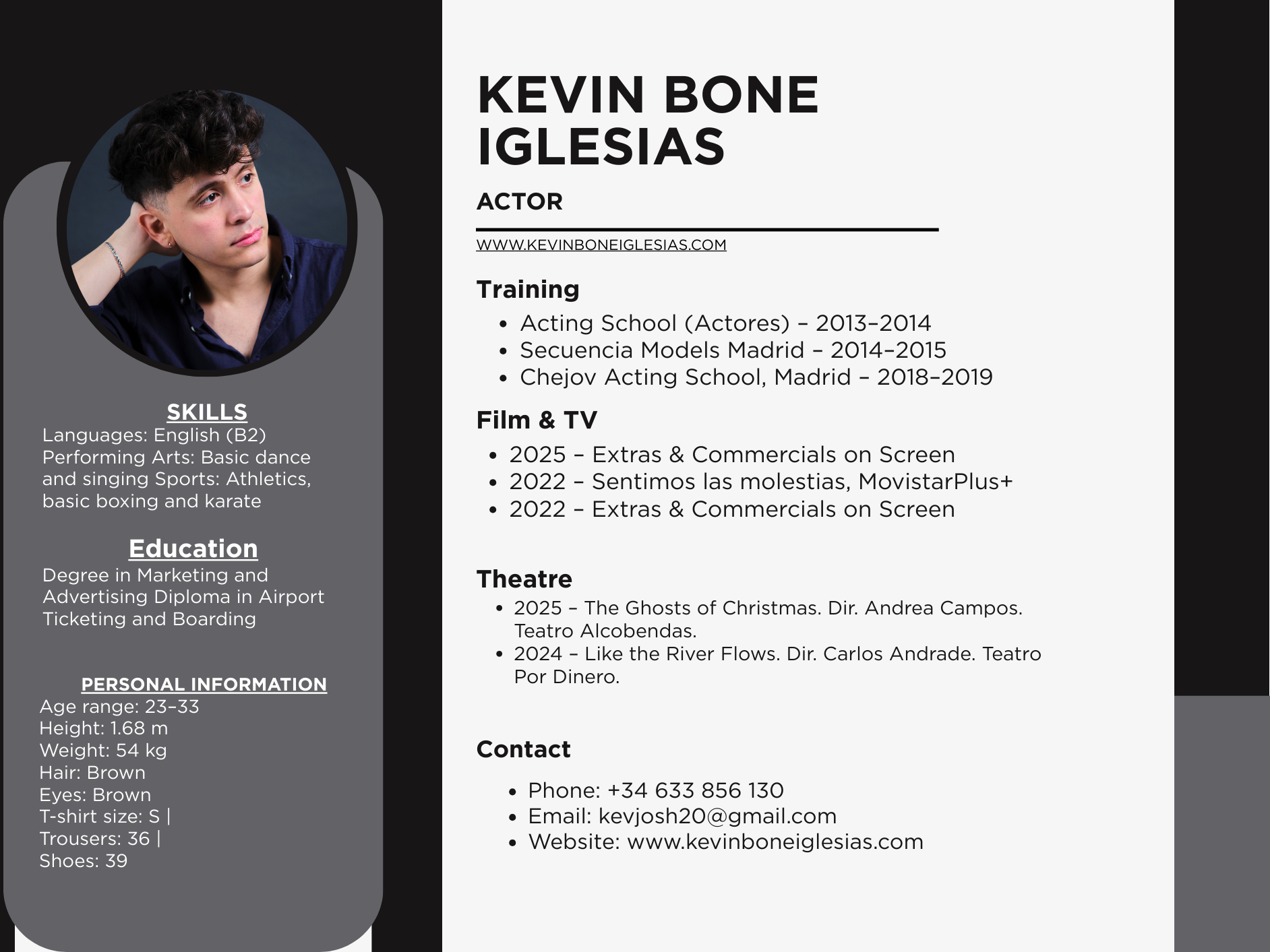 SKILLS
Languages: English (B2)
Performing Arts: Basic dance and singing Sports: Athletics, basic boxing and karate

Education
Degree in Marketing and Advertising Diploma in Airport Ticketing and Boarding

PERSONAL INFORMATION
Age range: 23–33
Height: 1.68 m
Weight: 54 kg
Hair: Brown
Eyes: Brown
T-shirt size: S |
Trousers: 36 |
Shoes: 39

KEVIN BONE IGLESIAS

ACTOR

WWW.KEVINBONEIGLESIAS.COM

Training
• Acting School (Actores) – 2013–2014
• Secuencia Models Madrid – 2014–2015
• Chejov Acting School, Madrid – 2018–2019

Film & TV
• 2025 – Extras & Commercials on Screen
• 2022 – Sentimos las molestias, MovistarPlus+
• 2022 – Extras & Commercials on Screen

Theatre
• 2025 – The Ghosts of Christmas. Dir. Andrea Campos. Teatro Alcobendas.
• 2024 – Like the River Flows. Dir. Carlos Andrade. Teatro Por Dinero.

Contact
• Phone: +34 633 856 130
• Email: kevjosh20@gmail.com
• Website: www.kevinboneiglesias.com